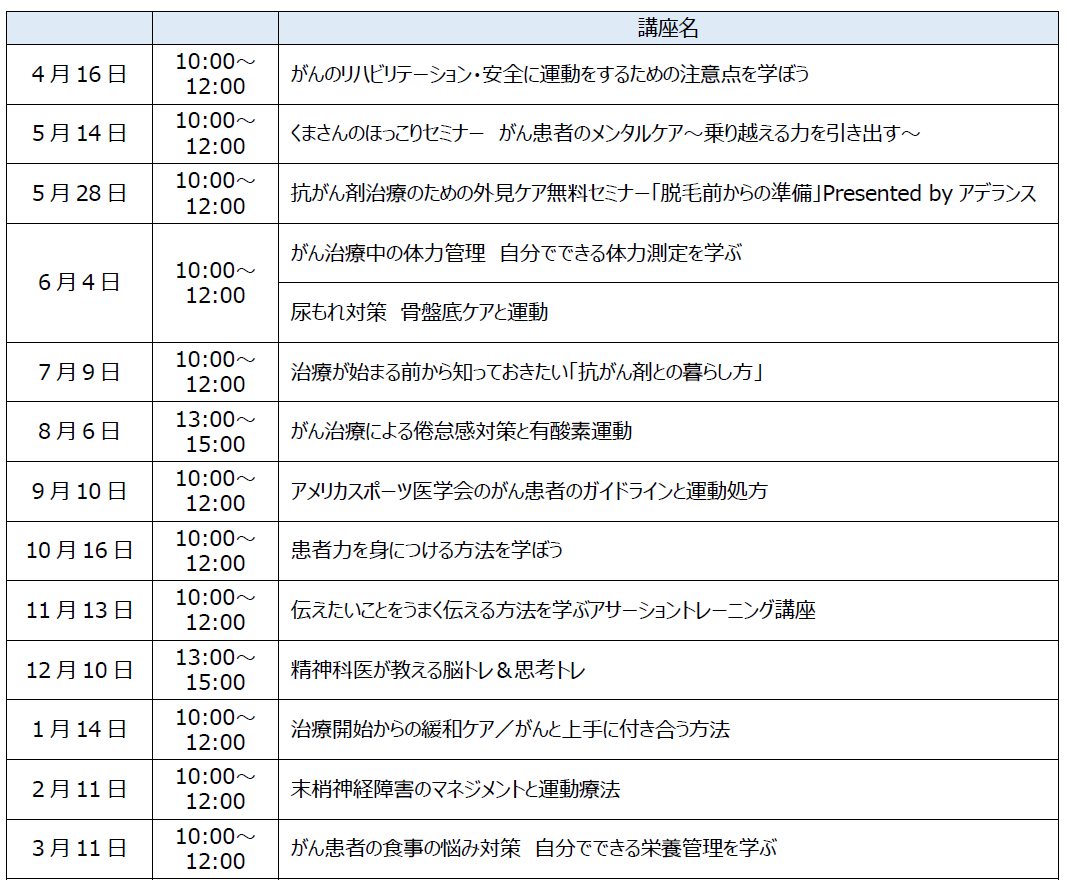 | | | 講座名 |
|---|---|---|
| 4月16日 | 10:00～12:00 | がんのリハビリテーション・安全に運動をするための注意点を学ぼう |
| 5月14日 | 10:00～12:00 | くまさんのほっこりセミナー　がん患者のメンタルケア～乗り越える力を引き出す～ |
| 5月28日 | 10:00～12:00 | 抗がん剤治療のための外見ケア無料セミナー「脱毛前からの準備」Presented by アデランス |
| 6月4日 | 10:00～12:00 | がん治療中の体力管理　自分でできる体力測定を学ぶ |
| | | 尿もれ対策　骨盤底ケアと運動 |
| 7月9日 | 10:00～12:00 | 治療が始まる前から知っておきたい「抗がん剤との暮らし方」 |
| 8月6日 | 13:00～15:00 | がん治療による倦怠感対策と有酸素運動 |
| 9月10日 | 10:00～12:00 | アメリカスポーツ医学会のがん患者のガイドラインと運動処方 |
| 10月16日 | 10:00～12:00 | 患者力を身につける方法を学ぼう |
| 11月13日 | 10:00～12:00 | 伝えたいことをうまく伝える方法を学ぶアサーショントレーニング講座 |
| 12月10日 | 13:00～15:00 | 精神科医が教える脳トレ＆思考トレ |
| 1月14日 | 10:00～12:00 | 治療開始からの緩和ケア／がんと上手に付き合う方法 |
| 2月11日 | 10:00～12:00 | 末梢神経障害のマネジメントと運動療法 |
| 3月11日 | 10:00～12:00 | がん患者の食事の悩み対策　自分でできる栄養管理を学ぶ |